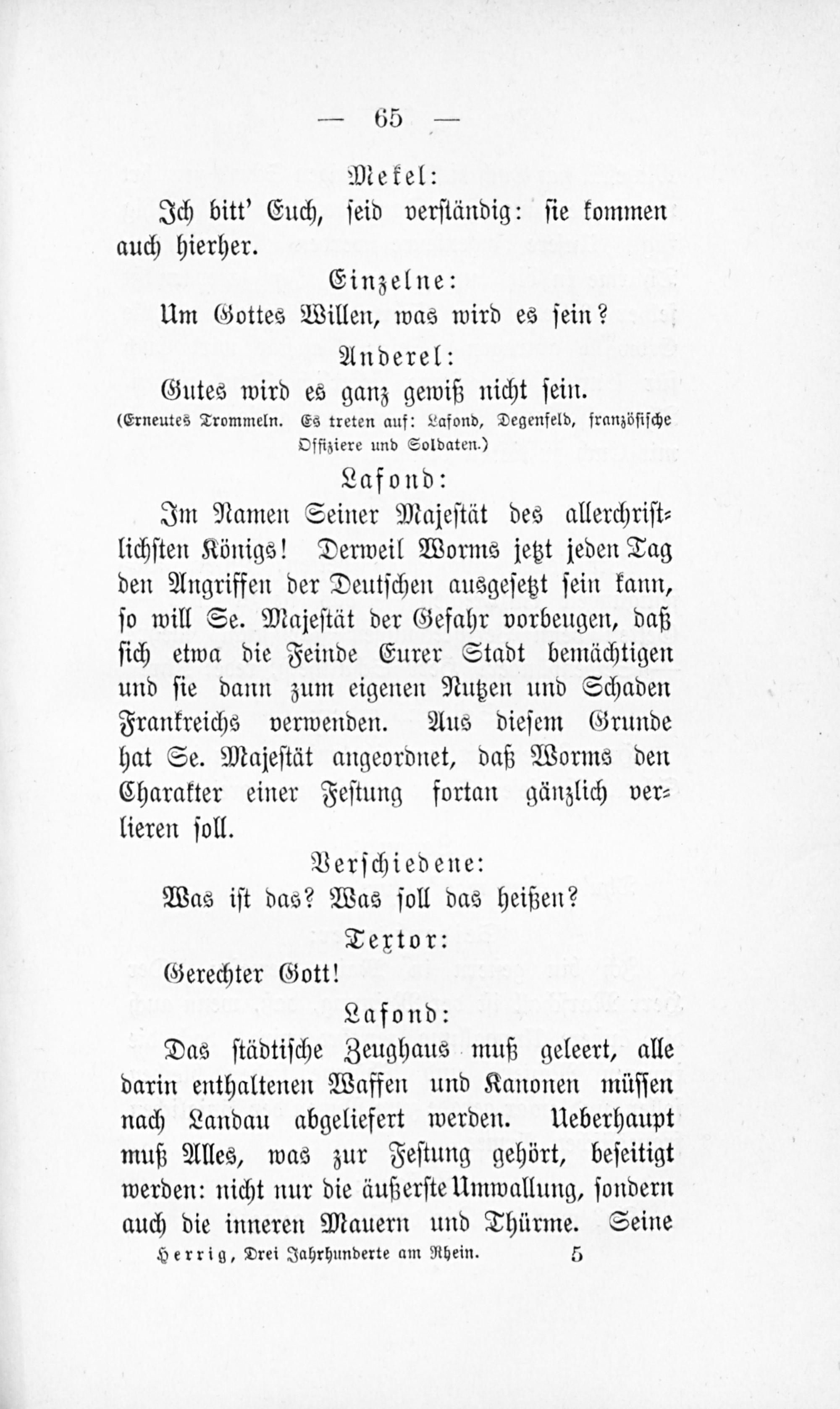 — 65 —

Mekel:

Ich bitt' Euch, seid verständig: sie kommen auch hierher.

Einzelne:

Um Gottes Willen, was wird es sein?

Anderel:

Gutes wird es ganz gewiß nicht sein.

(Erneutes Trommeln. Es treten auf: Lafond, Degenfeld, französische Offiziere und Soldaten.)

Lafond:

Im Namen Seiner Majestät des allerchristlichsten Königs! Derweil Worms jetzt jeden Tag den Angriffen der Deutschen ausgesetzt sein kann, so will Se. Majestät der Gefahr vorbeugen, daß sich etwa die Feinde Eurer Stadt bemächtigen und sie dann zum eigenen Nutzen und Schaden Frankreichs verwenden. Aus diesem Grunde hat Se. Majestät angeordnet, daß Worms den Charakter einer Festung fortan gänzlich verlieren soll.

Verschiedene:

Was ist das? Was soll das heißen?

Textor:

Gerechter Gott!

Lafond:

Das städtische Zeughaus muß geleert, alle darin enthaltenen Waffen und Kanonen müssen nach Landau abgeliefert werden. Ueberhaupt muß Alles, was zur Festung gehört, beseitigt werden: nicht nur die äußerste Umwallung, sondern auch die inneren Mauern und Thürme. Seine

Herrig, Drei Jahrhunderte am Rhein. 5